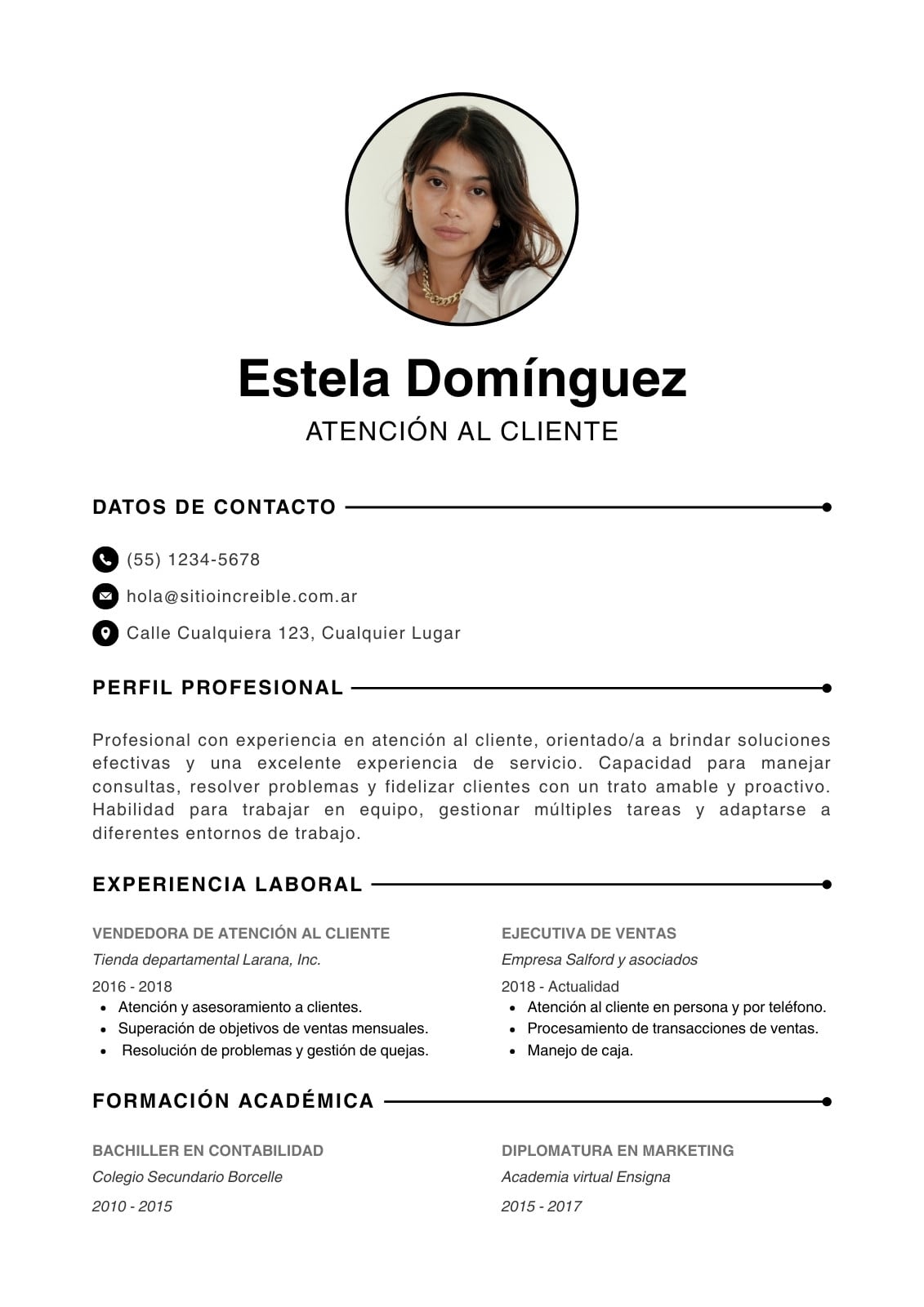 Estela Domínguez

ATENCIÓN AL CLIENTE

DATOS DE CONTACTO

(55) 1234-5678

hola@sitioincreible.com.ar

Calle Cualquiera 123, Cualquier Lugar

PERFIL PROFESIONAL

Profesional con experiencia en atención al cliente, orientado/a a brindar soluciones efectivas y una excelente experiencia de servicio. Capacidad para manejar consultas, resolver problemas y fidelizar clientes con un trato amable y proactivo. Habilidad para trabajar en equipo, gestionar múltiples tareas y adaptarse a diferentes entornos de trabajo.

EXPERIENCIA LABORAL

VENDEDORA DE ATENCIÓN AL CLIENTE
Tienda departamental Larana, Inc.
2016 - 2018
- Atención y asesoramiento a clientes.
- Superación de objetivos de ventas mensuales.
- Resolución de problemas y gestión de quejas.

EJECUTIVA DE VENTAS
Empresa Salford y asociados
2018 - Actualidad
- Atención al cliente en persona y por teléfono.
- Procesamiento de transacciones de ventas.
- Manejo de caja.

FORMACIÓN ACADÉMICA

BACHILLER EN CONTABILIDAD
Colegio Secundario Borcelle
2010 - 2015

DIPLOMATURA EN MARKETING
Academia virtual Ensigna
2015 - 2017